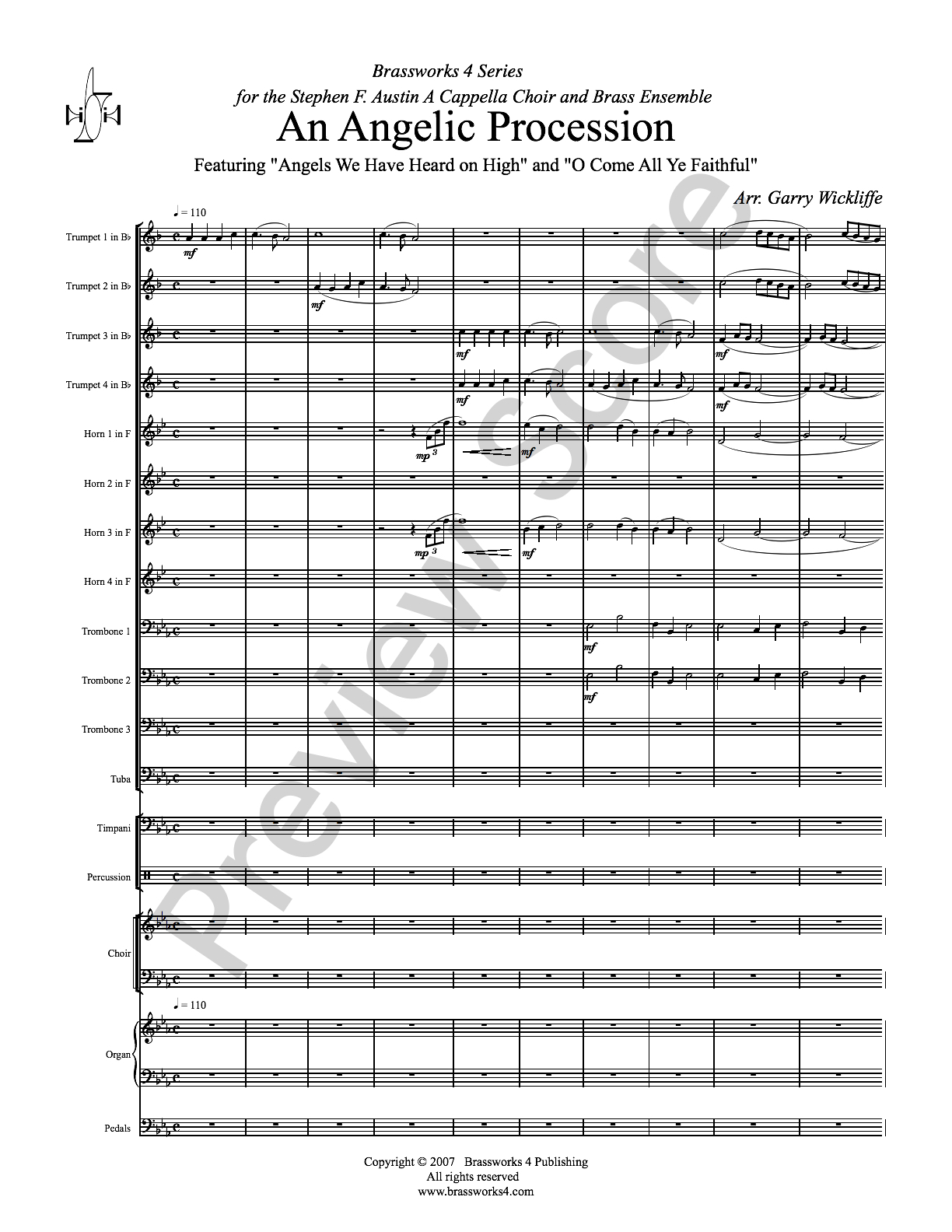 Brassworks 4 Series
for the Stephen F. Austin A Cappella Choir and Brass Ensemble

An Angelic Procession

Featuring "Angels We Have Heard on High" and "O Come All Ye Faithful"

Arr. Garry Wickliffe

♩ = 110

Trumpet 1 in B♭

mf

Trumpet 2 in B♭

mf

Trumpet 3 in B♭

mf

mf

Trumpet 4 in B♭

mf

mf

Horn 1 in F

mp 3

mf

Horn 2 in F

Horn 3 in F

mp 3

mf

Horn 4 in F

Trombone 1

mf

Trombone 2

mf

Trombone 3

Tuba

Timpani

Percussion

Choir

♩ = 110

Organ

Pedals

Copyright © 2007 Brassworks 4 Publishing
All rights reserved
www.brassworks4.com

Preview Score